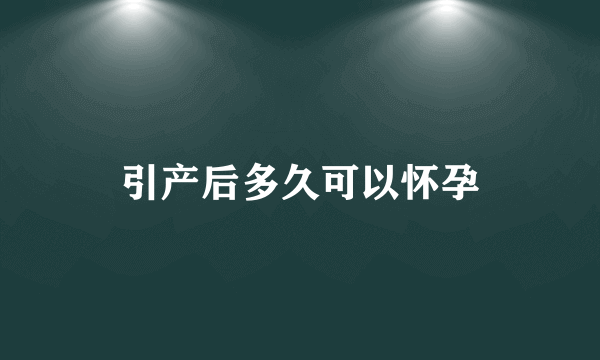 引产后多久可以怀孕